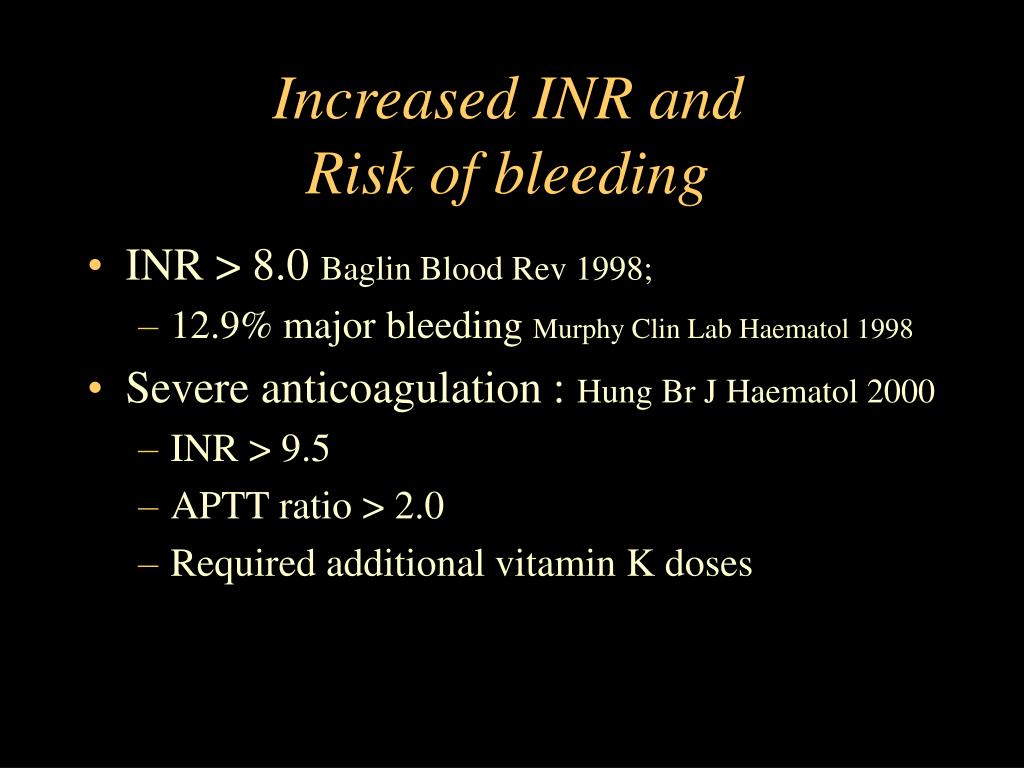 Increased INR and
Risk of bleeding

• INR > 8.0 Baglin Blood Rev 1998;
– 12.9% major bleeding Murphy Clin Lab Haematol 1998
• Severe anticoagulation : Hung Br J Haematol 2000
– INR > 9.5
– APTT ratio > 2.0
– Required additional vitamin K doses